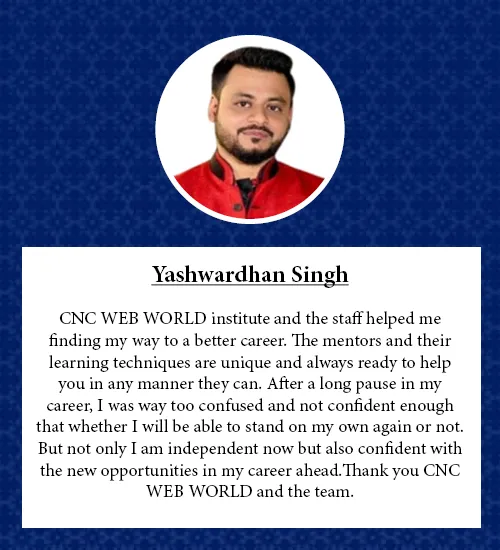 Yashwardhan Singh

CNC WEB WORLD institute and the staff helped me finding my way to a better career. The mentors and their learning techniques are unique and always ready to help you in any manner they can. After a long pause in my career, I was way too confused and not confident enough that whether I will be able to stand on my own again or not. But not only I am independent now but also confident with the new opportunities in my career ahead.Thank you CNC WEB WORLD and the team.